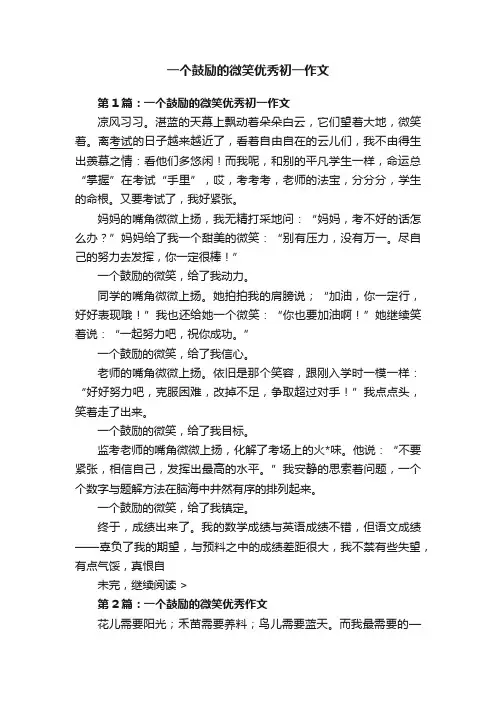 一个鼓励的微笑优秀初一作文

第1篇：一个鼓励的微笑优秀初一作文

凉风习习。湛蓝的天幕上飘动着朵朵白云，它们望着大地，微笑着。离考试的日子越来越近了，看着自由自在的云儿们，我不由得生出羡慕之情：看他们多悠闲！而我呢，和别的平凡学生一样，命运总“掌握”在考试“手里”，哎，考考考，老师的法宝，分分分，学生的命根。又要考试了，我好紧张。

妈妈的嘴角微微上扬，我无精打采地问：“妈妈，考不好的话怎么办？”妈妈给了我一个甜美的微笑：“别有压力，没有万一。尽自己的努力去发挥，你一定很棒！”

一个鼓励的微笑，给了我动力。

同学的嘴角微微上扬。她拍拍我的肩膀说；“加油，你一定行，好好表现哦！”我也还给她一个微笑：“你也要加油啊！”她继续笑着说：“一起努力吧，祝你成功。”

一个鼓励的微笑，给了我信心。

老师的嘴角微微上扬。依旧是那个笑容，跟刚入学时一模一样：“好好努力吧，克服困难，改掉不足，争取超过对手！”我点点头，笑着走了出来。

一个鼓励的微笑，给了我目标。

监考老师的嘴角微微上扬，化解了考场上的火*味。他说：“不要紧张，相信自己，发挥出最高的水平。”我安静的思索着问题，一个个数字与题解方法在脑海中井然有序的排列起来。

一个鼓励的微笑，给了我镇定。

终于，成绩出来了。我的数学成绩与英语成绩不错，但语文成绩——辜负了我的期望，与预料之中的成绩差距很大，我不禁有些失望，有点气馁，真恨自

未完，继续阅读 >

第2篇：一个鼓励的微笑优秀作文

花儿需要阳光；禾苗需要养料；鸟儿需要蓝天。而我最需要的一